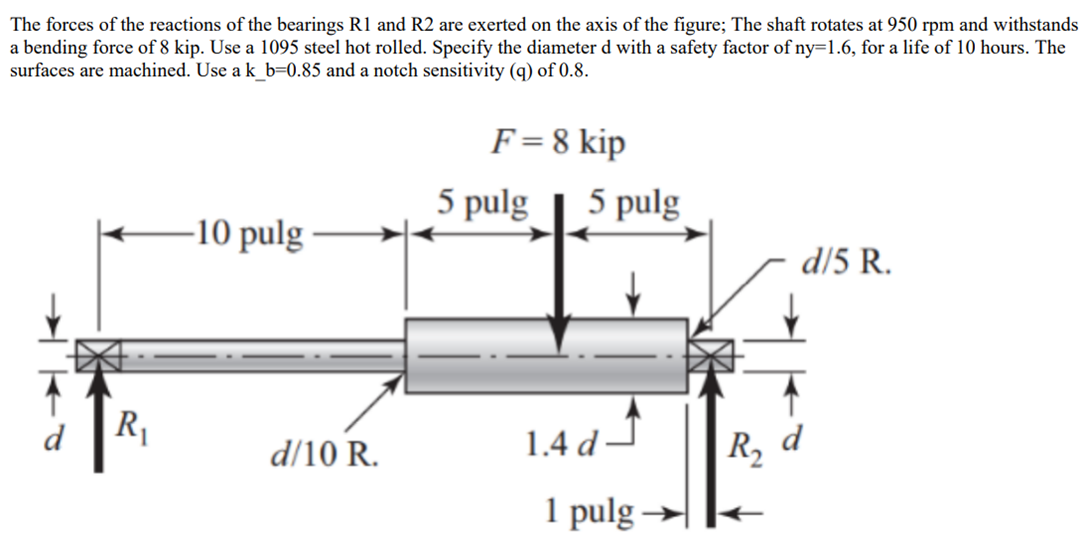 The forces of the reactions of the bearings R1 and R2 are exerted on the axis of the figure; The shaft rotates at 950 rpm and withstands a bending force of 8 kip. Use a 1095 steel hot rolled. Specify the diameter d with a safety factor of ny=1.6, for a life of 10 hours. The surfaces are machined. Use a k_b=0.85 and a notch sensitivity (q) of 0.8.

$F = 8$ kip

5 pulg

5 pulg

10 pulg

$d/5$ R.

$d$

$R_1$

$d/10$ R.

$1.4\,d$

$R_2$

$d$

1 pulg